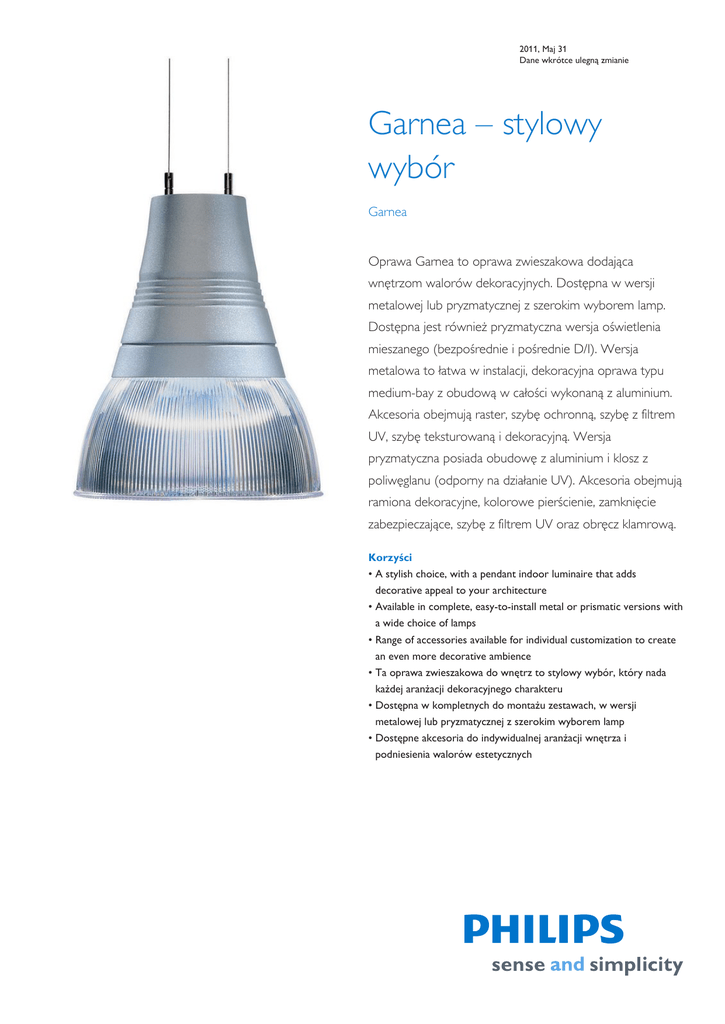 2011, Maj 31
Dane wkrótce ulegną zmianie

Garnea – stylowy wybór

Garnea

Oprawa Garnea to oprawa zwieszakowa dodająca wnętrzom walorów dekoracyjnych. Dostępna w wersji metalowej lub pryzmatycznej z szerokim wyborem lamp. Dostępna jest również pryzmatyczna wersja oświetlenia mieszanego (bezpośrednie i pośrednie D/I). Wersja metalowa to łatwa w instalacji, dekoracyjna oprawa typu medium-bay z obudową w całości wykonaną z aluminium. Akcesoria obejmują raster, szybę ochronną, szybę z filtrem UV, szybę teksturowaną i dekoracyjną. Wersja pryzmatyczna posiada obudowę z aluminium i klosz z poliwęglanu (odporny na działanie UV). Akcesoria obejmują ramiona dekoracyjne, kolorowe pierścienie, zamknięcie zabezpieczające, szybę z filtrem UV oraz obręcz klamrową.

Korzyści
• A stylish choice, with a pendant indoor luminaire that adds decorative appeal to your architecture
• Available in complete, easy-to-install metal or prismatic versions with a wide choice of lamps
• Range of accessories available for individual customization to create an even more decorative ambience
• Ta oprawa zwieszakowa do wnętrz to stylowy wybór, który nada każdej aranżacji dekoracyjnego charakteru
• Dostępna w kompletnych do montażu zestawach, w wersji metalowej lub pryzmatycznej z szerokim wyborem lamp
• Dostępne akcesoria do indywidualnej aranżacji wnętrza i podniesienia walorów estetycznych

PHILIPS
sense and simplicity